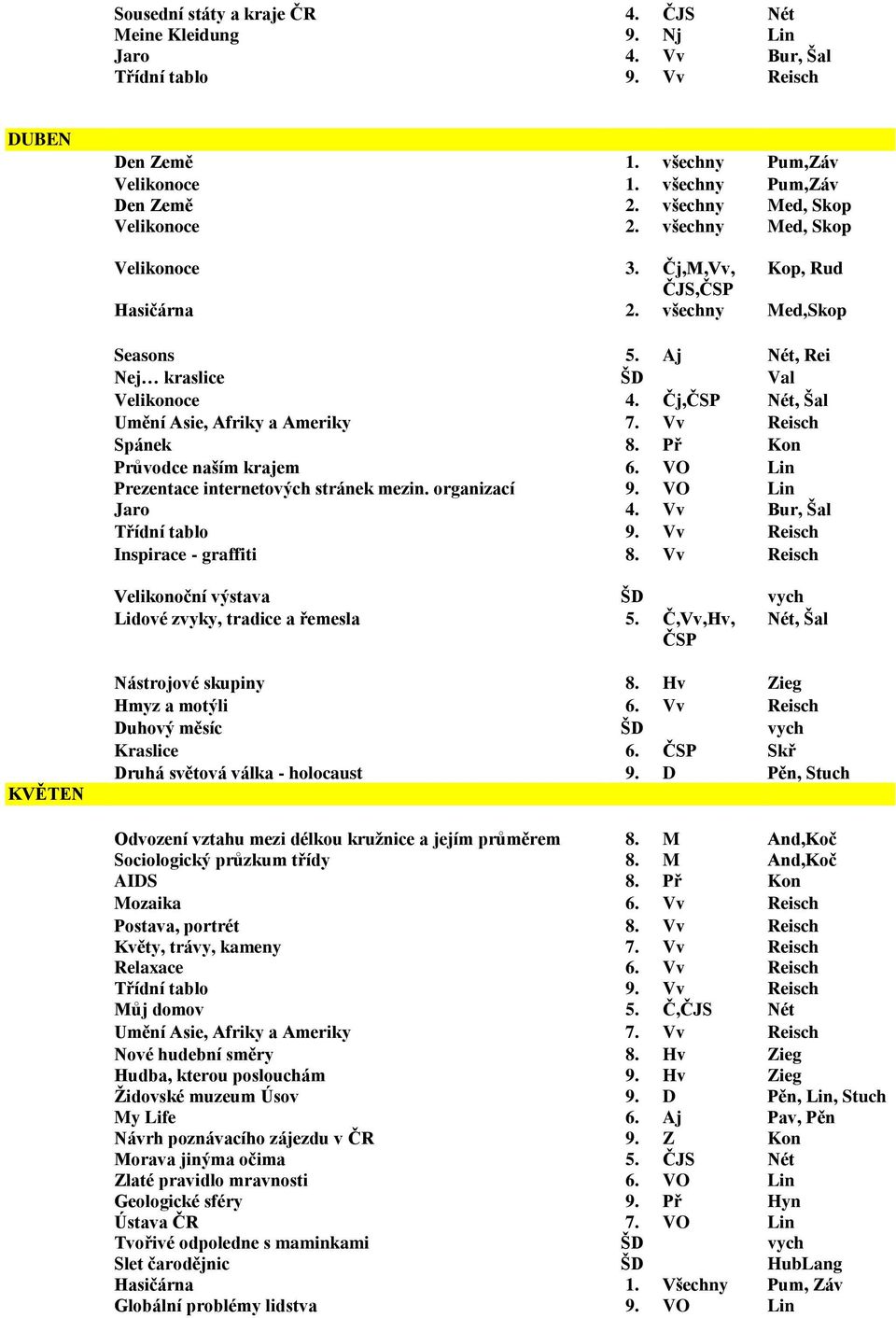 | | | | | |
|---|---|---|---|---|
| | Sousední státy a kraje ČR | 4. | ČJS | Nét |
| | Meine Kleidung | 9. | Nj | Lin |
| | Jaro | 4. | Vv | Bur, Šal |
| | Třídní tablo | 9. | Vv | Reisch |
| DUBEN | | | | |
| | Den Země | 1. | všechny | Pum,Záv |
| | Velikonoce | 1. | všechny | Pum,Záv |
| | Den Země | 2. | všechny | Med, Skop |
| | Velikonoce | 2. | všechny | Med, Skop |
| | Velikonoce | 3. | Čj,M,Vv, ČJS,ČSP | Kop, Rud |
| | Hasičárna | 2. | všechny | Med,Skop |
| | Seasons | 5. | Aj | Nét, Rei |
| | Nej… kraslice | ŠD | | Val |
| | Velikonoce | 4. | Čj,ČSP | Nét, Šal |
| | Umění Asie, Afriky a Ameriky | 7. | Vv | Reisch |
| | Spánek | 8. | Př | Kon |
| | Průvodce naším krajem | 6. | VO | Lin |
| | Prezentace internetových stránek mezin. organizací | 9. | VO | Lin |
| | Jaro | 4. | Vv | Bur, Šal |
| | Třídní tablo | 9. | Vv | Reisch |
| | Inspirace - graffiti | 8. | Vv | Reisch |
| | Velikonoční výstava | ŠD | | vych |
| | Lidové zvyky, tradice a řemesla | 5. | Č,Vv,Hv, ČSP | Nét, Šal |
| | Nástrojové skupiny | 8. | Hv | Zieg |
| | Hmyz a motýli | 6. | Vv | Reisch |
| | Duhový měsíc | ŠD | | vych |
| | Kraslice | 6. | ČSP | Skř |
| | Druhá světová válka - holocaust | 9. | D | Pěn, Stuch |
| KVĚTEN | | | | |
| | Odvození vztahu mezi délkou kružnice a jejím průměrem | 8. | M | And,Koč |
| | Sociologický průzkum třídy | 8. | M | And,Koč |
| | AIDS | 8. | Př | Kon |
| | Mozaika | 6. | Vv | Reisch |
| | Postava, portrét | 8. | Vv | Reisch |
| | Květy, trávy, kameny | 7. | Vv | Reisch |
| | Relaxace | 6. | Vv | Reisch |
| | Třídní tablo | 9. | Vv | Reisch |
| | Můj domov | 5. | Č,ČJS | Nét |
| | Umění Asie, Afriky a Ameriky | 7. | Vv | Reisch |
| | Nové hudební směry | 8. | Hv | Zieg |
| | Hudba, kterou poslouchám | 9. | Hv | Zieg |
| | Židovské muzeum Úsov | 9. | D | Pěn, Lin, Stuch |
| | My Life | 6. | Aj | Pav, Pěn |
| | Návrh poznávacího zájezdu v ČR | 9. | Z | Kon |
| | Morava jinýma očima | 5. | ČJS | Nét |
| | Zlaté pravidlo mravnosti | 6. | VO | Lin |
| | Geologické sféry | 9. | Př | Hyn |
| | Ústava ČR | 7. | VO | Lin |
| | Tvořivé odpoledne s maminkami | ŠD | | vych |
| | Slet čarodějnic | ŠD | | HubLang |
| | Hasičárna | 1. | Všechny | Pum, Záv |
| | Globální problémy lidstva | 9. | VO | Lin |